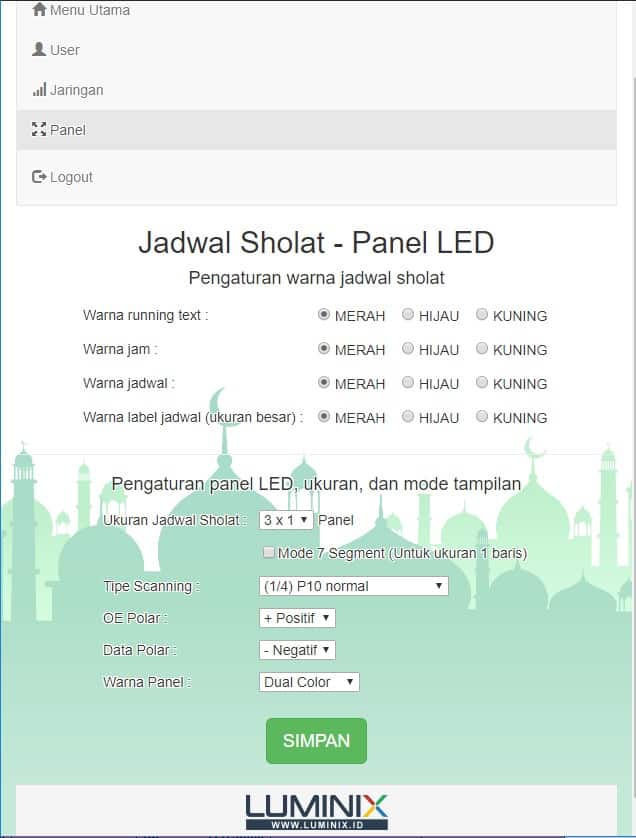 Menu Utama
User
Jaringan
Panel
Logout

Jadwal Sholat - Panel LED

Pengaturan warna jadwal sholat

Warna running text : MERAH HIJAU KUNING
Warna jam : MERAH HIJAU KUNING
Warna jadwal : MERAH HIJAU KUNING
Warna label jadwal (ukuran besar) : MERAH HIJAU KUNING

Pengaturan panel LED, ukuran, dan mode tampilan

Ukuran Jadwal Sholat : 3 x 1 Panel
Mode 7 Segment (Untuk ukuran 1 baris)
Tipe Scanning : (1/4) P10 normal
OE Polar : + Positif
Data Polar : - Negatif
Warna Panel : Dual Color

SIMPAN

LUMINIX
WWW.LUMINIX.ID